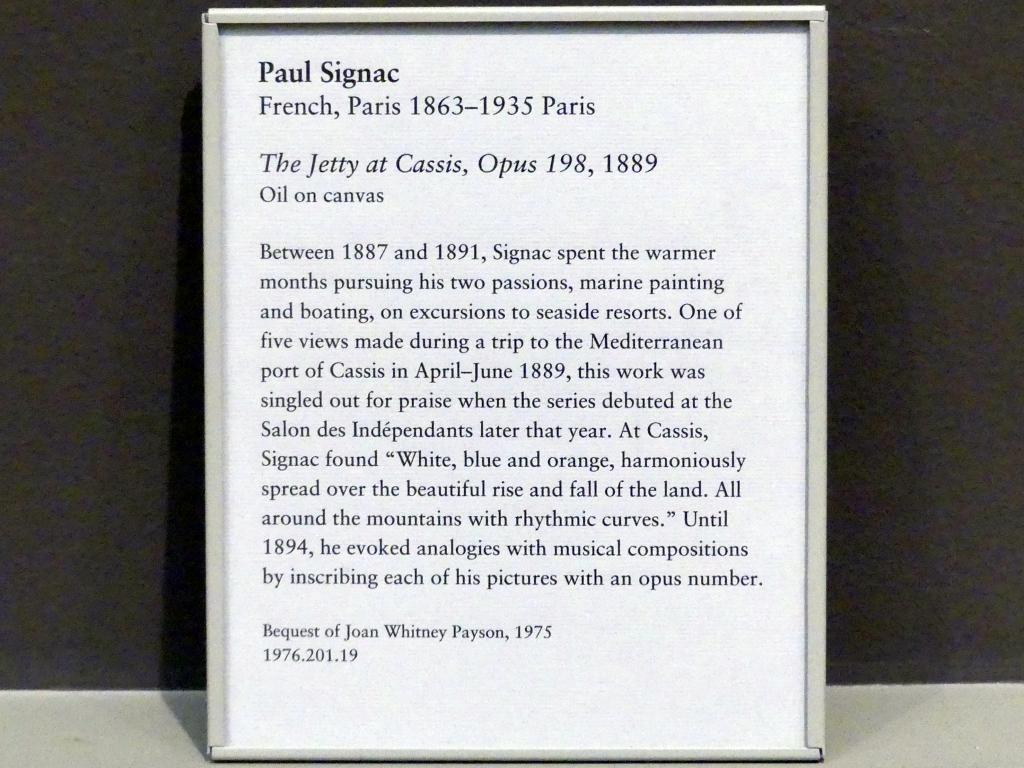 Paul Signac
French, Paris 1863–1935 Paris

The Jetty at Cassis, Opus 198, 1889
Oil on canvas

Between 1887 and 1891, Signac spent the warmer months pursuing his two passions, marine painting and boating, on excursions to seaside resorts. One of five views made during a trip to the Mediterranean port of Cassis in April–June 1889, this work was singled out for praise when the series debuted at the Salon des Indépendants later that year. At Cassis, Signac found "White, blue and orange, harmoniously spread over the beautiful rise and fall of the land. All around the mountains with rhythmic curves." Until 1894, he evoked analogies with musical compositions by inscribing each of his pictures with an opus number.

Bequest of Joan Whitney Payson, 1975
1976.201.19